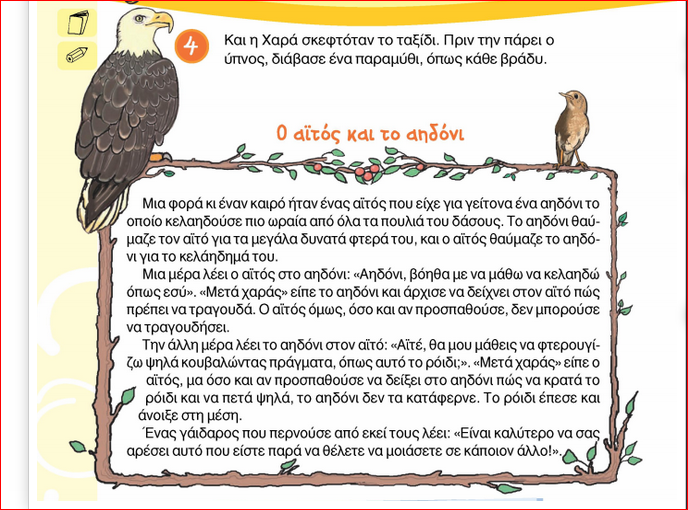 4

Και η Χαρά σκεφτόταν το ταξίδι. Πριν την πάρει ο ύπνος, διάβασε ένα παραμύθι, όπως κάθε βράδυ.

Ο αϊτός και το αηδόνι

Μια φορά κι έναν καιρό ήταν ένας αϊτός που είχε για γείτονα ένα αηδόνι το οποίο κελαηδούσε πιο ωραία από όλα τα πουλιά του δάσους. Το αηδόνι θαύμαζε τον αϊτό για τα μεγάλα δυνατά φτερά του, και ο αϊτός θαύμαζε το αηδόνι για το κελάηδημά του.

Μια μέρα λέει ο αϊτός στο αηδόνι: «Αηδόνι, βόηθα με να μάθω να κελαηδώ όπως εσύ». «Μετά χαράς» είπε το αηδόνι και άρχισε να δείχνει στον αϊτό πώς πρέπει να τραγουδά. Ο αϊτός όμως, όσο και αν προσπαθούσε, δεν μπορούσε να τραγουδήσει.

Την άλλη μέρα λέει το αηδόνι στον αϊτό: «Αϊτέ, θα μου μάθεις να φτερουγίζω ψηλά κουβαλώντας πράγματα, όπως αυτό το ρόιδι;». «Μετά χαράς» είπε ο αϊτός, μα όσο και αν προσπαθούσε να δείξει στο αηδόνι πώς να κρατά το ρόιδι και να πετά ψηλά, το αηδόνι δεν τα κατάφερνε. Το ρόιδι έπεσε και άνοιξε στη μέση.

Ένας γάιδαρος που περνούσε από εκεί τους λέει: «Είναι καλύτερο να σας αρέσει αυτό που είστε παρά να θέλετε να μοιάσετε σε κάποιον άλλο!».